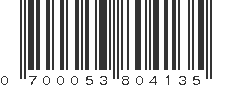 0 700053 804135